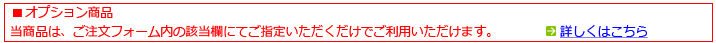 ■オプション商品
当商品は、ご注文フォーム内の該当欄にてご指定いただくだけでご利用いただけます。 詳しくはこちら